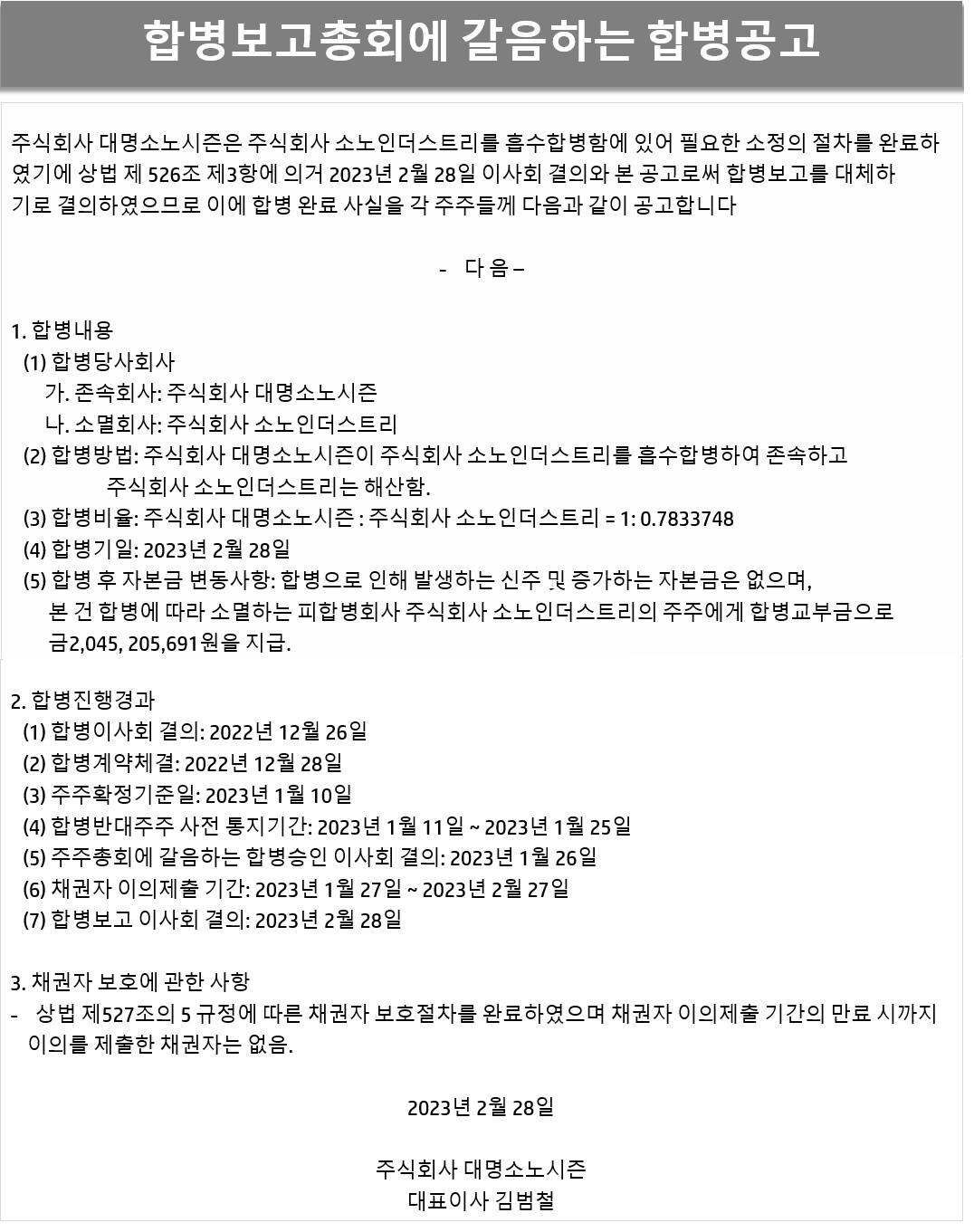 합병보고총회에 갈음하는 합병공고

주식회사 대명소노시즌은 주식회사 소노인더스트리를 흡수합병함에 있어 필요한 소정의 절차를 완료하였기에 상법 제 526조 제3항에 의거 2023년 2월 28일 이사회 결의와 본 공고로써 합병보고를 대체하기로 결의하였으므로 이에 합병 완료 사실을 각 주주들께 다음과 같이 공고합니다

- 다 음 –

1. 합병내용
(1) 합병당사회사
가. 존속회사: 주식회사 대명소노시즌
나. 소멸회사: 주식회사 소노인더스트리
(2) 합병방법: 주식회사 대명소노시즌이 주식회사 소노인더스트리를 흡수합병하여 존속하고 주식회사 소노인더스트리는 해산함.
(3) 합병비율: 주식회사 대명소노시즌 : 주식회사 소노인더스트리 = 1: 0.7833748
(4) 합병기일: 2023년 2월 28일
(5) 합병 후 자본금 변동사항: 합병으로 인해 발생하는 신주 및 증가하는 자본금은 없으며, 본 건 합병에 따라 소멸하는 피합병회사 주식회사 소노인더스트리의 주주에게 합병교부금으로 금2,045, 205,691원을 지급.

2. 합병진행경과
(1) 합병이사회 결의: 2022년 12월 26일
(2) 합병계약체결: 2022년 12월 28일
(3) 주주확정기준일: 2023년 1월 10일
(4) 합병반대주주 사전 통지기간: 2023년 1월 11일 ~ 2023년 1월 25일
(5) 주주총회에 갈음하는 합병승인 이사회 결의: 2023년 1월 26일
(6) 채권자 이의제출 기간: 2023년 1월 27일 ~ 2023년 2월 27일
(7) 합병보고 이사회 결의: 2023년 2월 28일

3. 채권자 보호에 관한 사항
- 상법 제527조의 5 규정에 따른 채권자 보호절차를 완료하였으며 채권자 이의제출 기간의 만료 시까지 이의를 제출한 채권자는 없음.

2023년 2월 28일

주식회사 대명소노시즌
대표이사 김범철